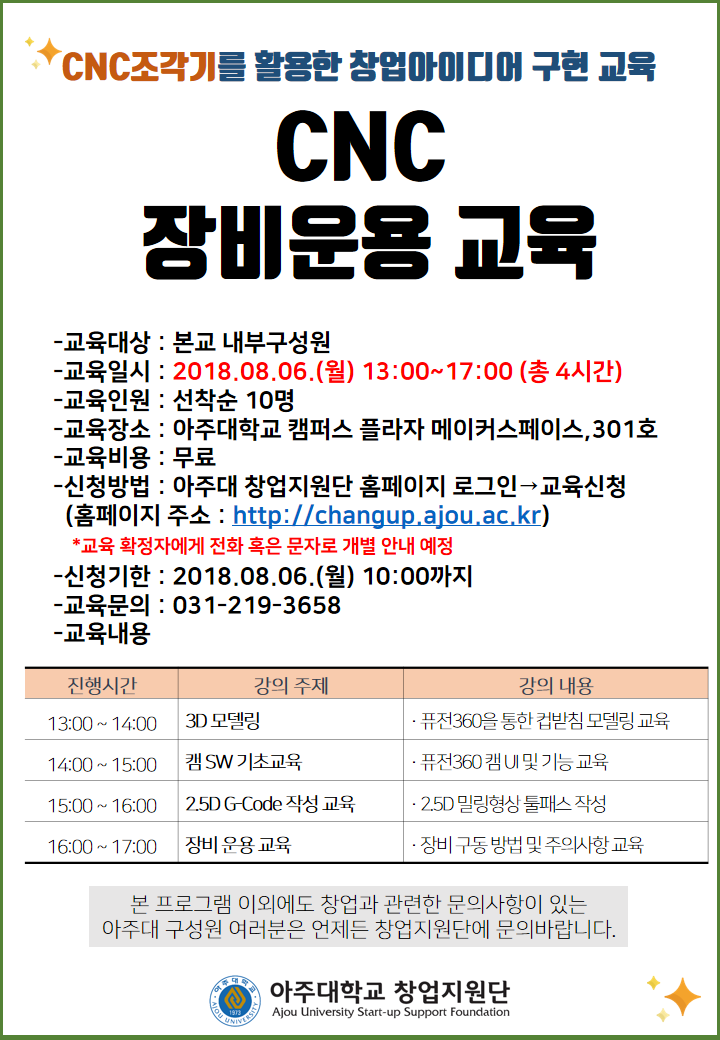 CNC조각기를 활용한 창업아이디어 구현 교육

CNC
장비운용 교육

-교육대상 : 본교 내부구성원
-교육일시 : 2018.08.06.(월) 13:00~17:00 (총 4시간)
-교육인원 : 선착순 10명
-교육장소 : 아주대학교 캠퍼스 플라자 메이커스페이스,301호
-교육비용 : 무료
-신청방법 : 아주대 창업지원단 홈페이지 로그인→교육신청
(홈페이지 주소 : http://changup.ajou.ac.kr)
*교육 확정자에게 전화 혹은 문자로 개별 안내 예정
-신청기한 : 2018.08.06.(월) 10:00까지
-교육문의 : 031-219-3658
-교육내용

| 진행시간 | 강의 주제 | 강의 내용 |
|---|---|---|
| 13:00 ~ 14:00 | 3D 모델링 | · 퓨전360을 통한 컵받침 모델링 교육 |
| 14:00 ~ 15:00 | 캠 SW 기초교육 | · 퓨전360 캠 UI 및 기능 교육 |
| 15:00 ~ 16:00 | 2.5D G-Code 작성 교육 | · 2.5D 밀링형상 툴패스 작성 |
| 16:00 ~ 17:00 | 장비 운용 교육 | · 장비 구동 방법 및 주의사항 교육 |

본 프로그램 이외에도 창업과 관련한 문의사항이 있는 아주대 구성원 여러분은 언제든 창업지원단에 문의바랍니다.

아주대학교 1973 AJOU UNIVERSITY
아주대학교 창업지원단
Ajou University Start-up Support Foundation